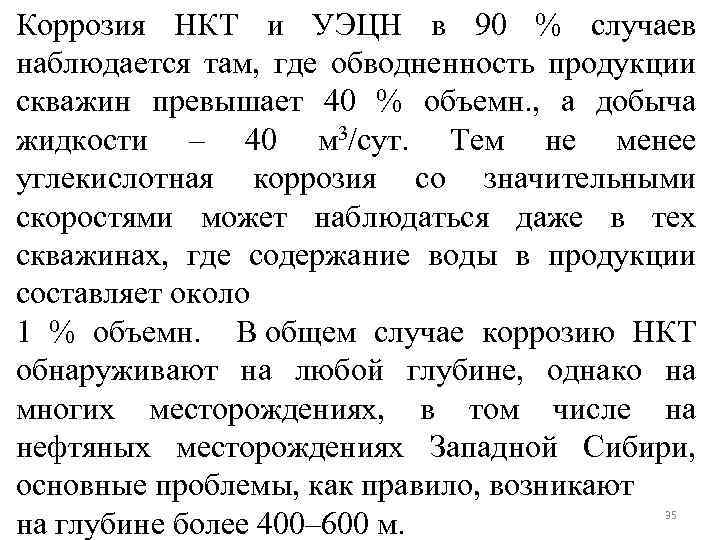 Коррозия НКТ и УЭЦН в 90 % случаев наблюдается там, где обводненность продукции скважин превышает 40 % объемн., а добыча жидкости – 40 м$^3$/сут. Тем не менее углекислотная коррозия со значительными скоростями может наблюдаться даже в тех скважинах, где содержание воды в продукции составляет около
1 % объемн. В общем случае коррозию НКТ обнаруживают на любой глубине, однако на многих месторождениях, в том числе на нефтяных месторождениях Западной Сибири, основные проблемы, как правило, возникают
на глубине более 400–600 м.

35